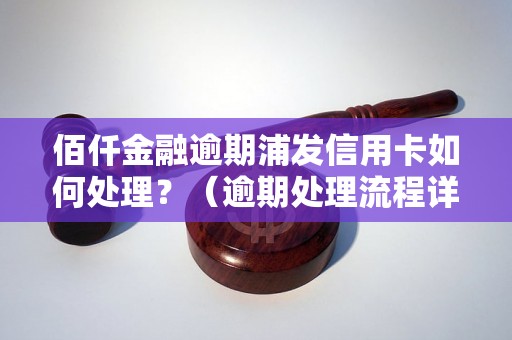 佰仟金融逾期浦发信用卡如何处理？（逾期处理流程详